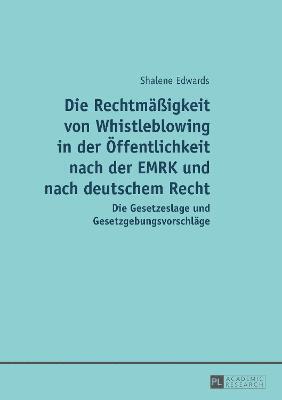 Shalene Edwards

Die Rechtmäßigkeit von Whistleblowing in der Öffentlichkeit nach der EMRK und nach deutschem Recht

Die Gesetzeslage und Gesetzgebungsvorschläge

PL ACADEMIC RESEARCH